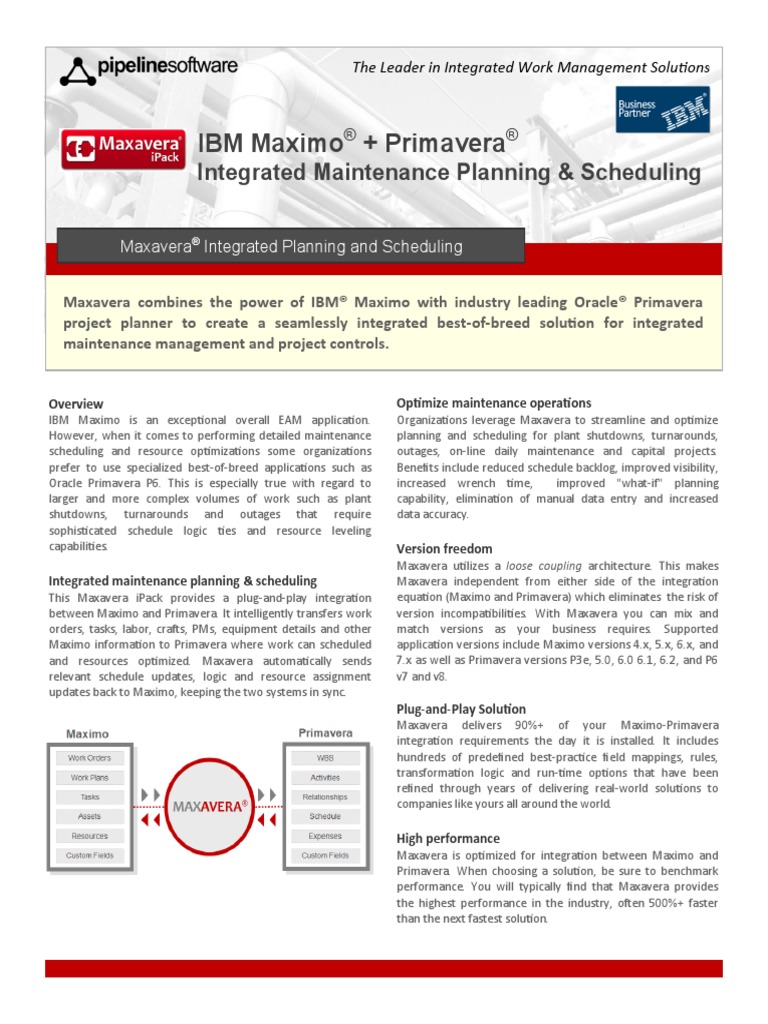 pipelinesoftware

The Leader in Integrated Work Management Solutions

Business Partner IBM

Maxavera® iPack

IBM Maximo® + Primavera®
Integrated Maintenance Planning & Scheduling

Maxavera® Integrated Planning and Scheduling

Maxavera combines the power of IBM® Maximo with industry leading Oracle® Primavera project planner to create a seamlessly integrated best-of-breed solution for integrated maintenance management and project controls.

Overview
IBM Maximo is an exceptional overall EAM application. However, when it comes to performing detailed maintenance scheduling and resource optimizations some organizations prefer to use specialized best-of-breed applications such as Oracle Primavera P6. This is especially true with regard to larger and more complex volumes of work such as plant shutdowns, turnarounds and outages that require sophisticated schedule logic ties and resource leveling capabilities.

Integrated maintenance planning & scheduling
This Maxavera iPack provides a plug-and-play integration between Maximo and Primavera. It intelligently transfers work orders, tasks, labor, crafts, PMs, equipment details and other Maximo information to Primavera where work can scheduled and resources optimized. Maxavera automatically sends relevant schedule updates, logic and resource assignment updates back to Maximo, keeping the two systems in sync.

Maximo
Work Orders
Work Plans
Tasks
Assets
Resources
Custom Fields

MAXAVERA®

Primavera
WBS
Activities
Relationships
Schedule
Expenses
Custom Fields

Optimize maintenance operations
Organizations leverage Maxavera to streamline and optimize planning and scheduling for plant shutdowns, turnarounds, outages, on-line daily maintenance and capital projects. Benefits include reduced schedule backlog, improved visibility, increased wrench time, improved "what-if" planning capability, elimination of manual data entry and increased data accuracy.

Version freedom
Maxavera utilizes a loose coupling architecture. This makes Maxavera independent from either side of the integration equation (Maximo and Primavera) which eliminates the risk of version incompatibilities. With Maxavera you can mix and match versions as your business requires. Supported application versions include Maximo versions 4.x, 5.x, 6.x, and 7.x as well as Primavera versions P3e, 5.0, 6.0 6.1, 6.2, and P6 v7 and v8.

Plug-and-Play Solution
Maxavera delivers 90%+ of your Maximo-Primavera integration requirements the day it is installed. It includes hundreds of predefined best-practice field mappings, rules, transformation logic and run-time options that have been refined through years of delivering real-world solutions to companies like yours all around the world.

High performance
Maxavera is optimized for integration between Maximo and Primavera. When choosing a solution, be sure to benchmark performance. You will typically find that Maxavera provides the highest performance in the industry, often 500%+ faster than the next fastest solution.